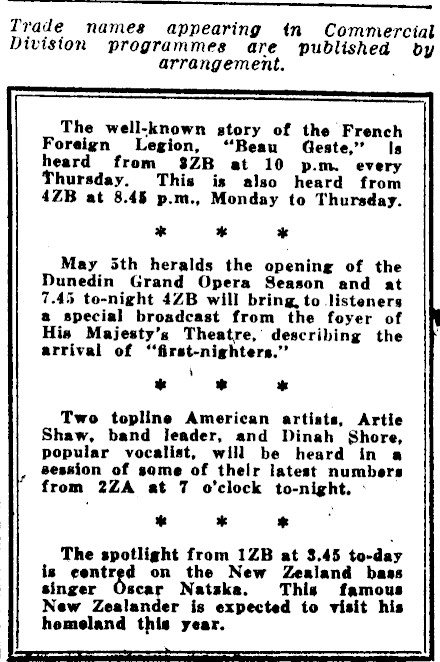 Trade names appearing in Commercial Division programmes are published by arrangement.

The well-known story of the French Foreign Legion, "Beau Geste," is heard from 3ZB at 10 p.m. every Thursday. This is also heard from 4ZB at 8.45 p.m., Monday to Thursday.

\* \* \*

May 5th heralds the opening of the Dunedin Grand Opera Season and at 7.45 to-night 4ZB will bring to listeners a special broadcast from the foyer of His Majesty's Theatre, describing the arrival of "first-nighters."

\* \* \*

Two topline American artists, Artie Shaw, band leader, and Dinah Shore, popular vocalist, will be heard in a session of some of their latest numbers from 2ZA at 7 o'clock to-night.

\* \* \*

The spotlight from 1ZB at 3.45 to-day is centred on the New Zealand bass singer Oscar Natzka. This famous New Zealander is expected to visit his homeland this year.